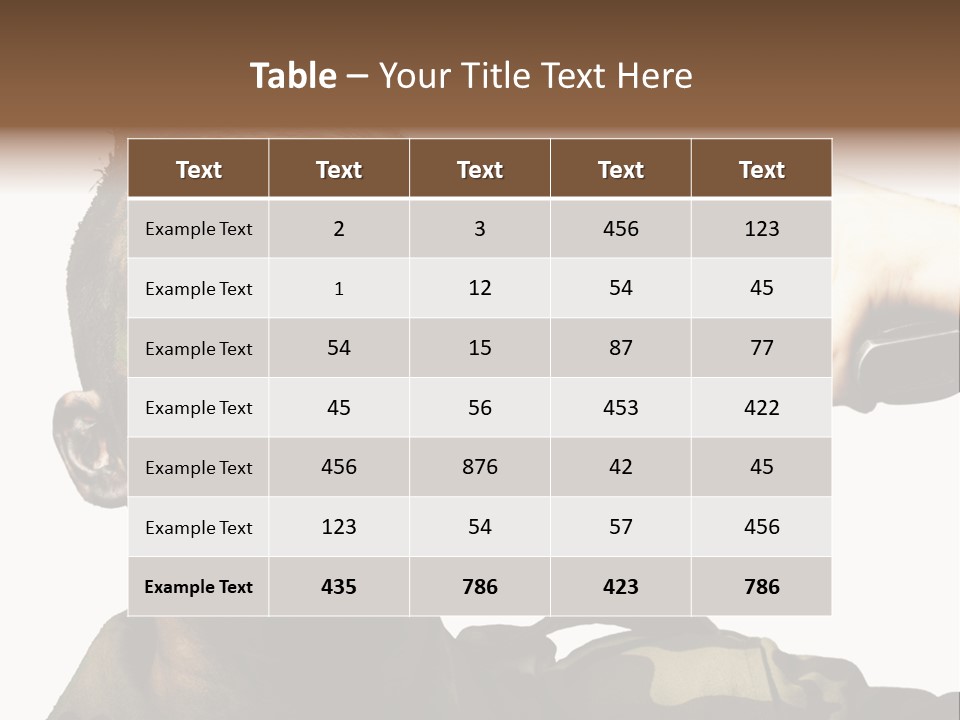 Table – Your Title Text Here

| Text | Text | Text | Text | Text |
|---|---|---|---|---|
| Example Text | 2 | 3 | 456 | 123 |
| Example Text | 1 | 12 | 54 | 45 |
| Example Text | 54 | 15 | 87 | 77 |
| Example Text | 45 | 56 | 453 | 422 |
| Example Text | 456 | 876 | 42 | 45 |
| Example Text | 123 | 54 | 57 | 456 |
| Example Text | 435 | 786 | 423 | 786 |